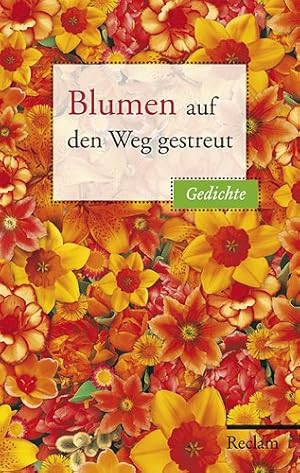 Blumen auf den Weg gestreut

Gedichte

Reclam